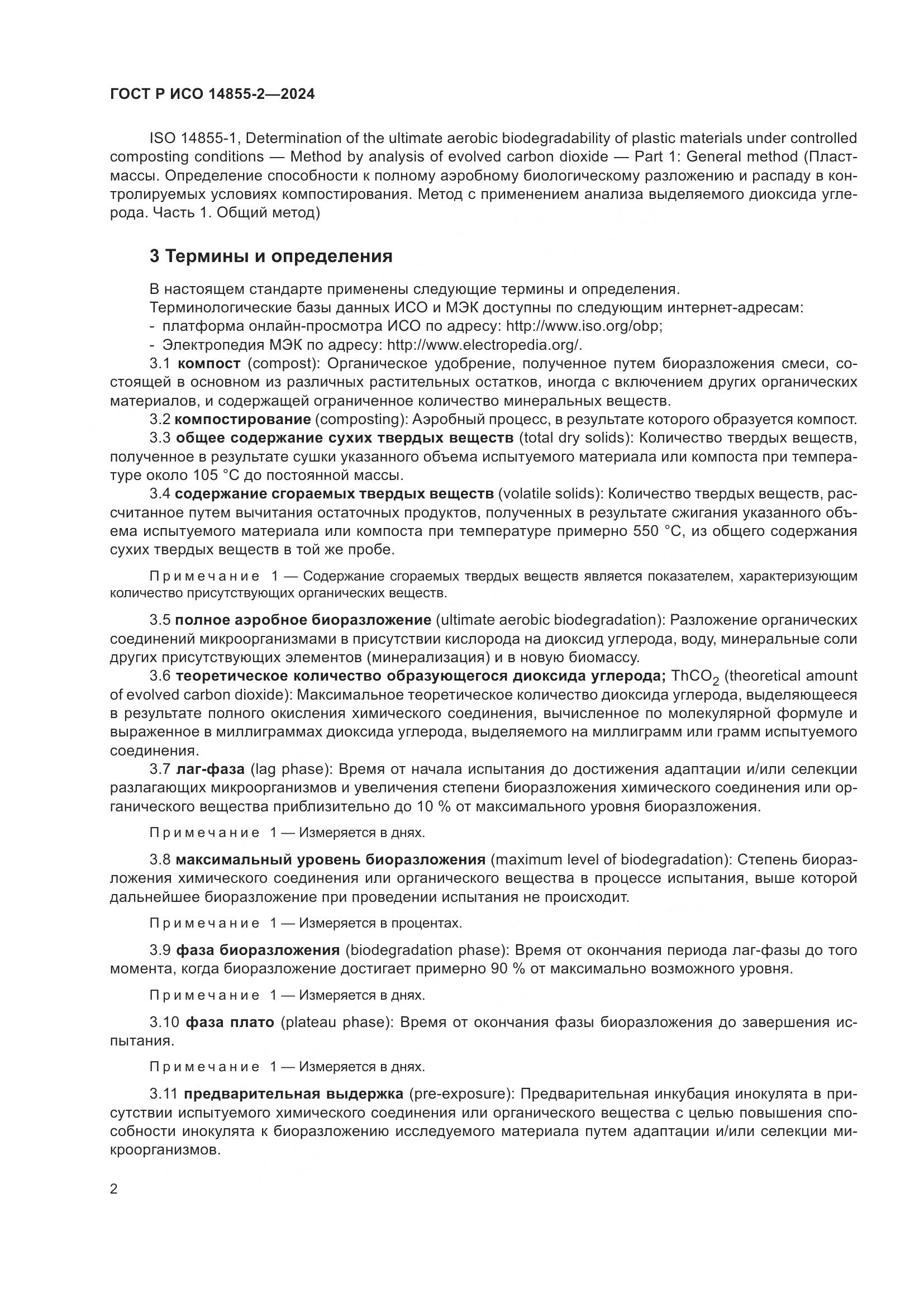 ГОСТ Р ИСО 14855-2—2024

ISO 14855-1, Determination of the ultimate aerobic biodegradability of plastic materials under controlled composting conditions — Method by analysis of evolved carbon dioxide — Part 1: General method (Пластмассы. Определение способности к полному аэробному биологическому разложению и распаду в контролируемых условиях компостирования. Метод с применением анализа выделяемого диоксида углерода. Часть 1. Общий метод)

3 Термины и определения

В настоящем стандарте применены следующие термины и определения.
Терминологические базы данных ИСО и МЭК доступны по следующим интернет-адресам:
- платформа онлайн-просмотра ИСО по адресу: http://www.iso.org/obp;
- Электропедия МЭК по адресу: http://www.electropedia.org/.
3.1 компост (compost): Органическое удобрение, полученное путем биоразложения смеси, состоящей в основном из различных растительных остатков, иногда с включением других органических материалов, и содержащей ограниченное количество минеральных веществ.
3.2 компостирование (composting): Аэробный процесс, в результате которого образуется компост.
3.3 общее содержание сухих твердых веществ (total dry solids): Количество твердых веществ, полученное в результате сушки указанного объема испытуемого материала или компоста при температуре около 105 °С до постоянной массы.
3.4 содержание сгораемых твердых веществ (volatile solids): Количество твердых веществ, рассчитанное путем вычитания остаточных продуктов, полученных в результате сжигания указанного объема испытуемого материала или компоста при температуре примерно 550 °С, из общего содержания сухих твердых веществ в той же пробе.

Примечание 1 — Содержание сгораемых твердых веществ является показателем, характеризующим количество присутствующих органических веществ.

3.5 полное аэробное биоразложение (ultimate aerobic biodegradation): Разложение органических соединений микроорганизмами в присутствии кислорода на диоксид углерода, воду, минеральные соли других присутствующих элементов (минерализация) и в новую биомассу.
3.6 теоретическое количество образующегося диоксида углерода; $ThCO_2$ (theoretical amount of evolved carbon dioxide): Максимальное теоретическое количество диоксида углерода, выделяющееся в результате полного окисления химического соединения, вычисленное по молекулярной формуле и выраженное в миллиграммах диоксида углерода, выделяемого на миллиграмм или грамм испытуемого соединения.
3.7 лаг-фаза (lag phase): Время от начала испытания до достижения адаптации и/или селекции разлагающих микроорганизмов и увеличения степени биоразложения химического соединения или органического вещества приблизительно до 10 % от максимального уровня биоразложения.

Примечание 1 — Измеряется в днях.

3.8 максимальный уровень биоразложения (maximum level of biodegradation): Степень биоразложения химического соединения или органического вещества в процессе испытания, выше которой дальнейшее биоразложение при проведении испытания не происходит.

Примечание 1 — Измеряется в процентах.

3.9 фаза биоразложения (biodegradation phase): Время от окончания периода лаг-фазы до того момента, когда биоразложение достигает примерно 90 % от максимально возможного уровня.

Примечание 1 — Измеряется в днях.

3.10 фаза плато (plateau phase): Время от окончания фазы биоразложения до завершения испытания.

Примечание 1 — Измеряется в днях.

3.11 предварительная выдержка (pre-exposure): Предварительная инкубация инокулята в присутствии испытуемого химического соединения или органического вещества с целью повышения способности инокулята к биоразложению исследуемого материала путем адаптации и/или селекции микроорганизмов.

2